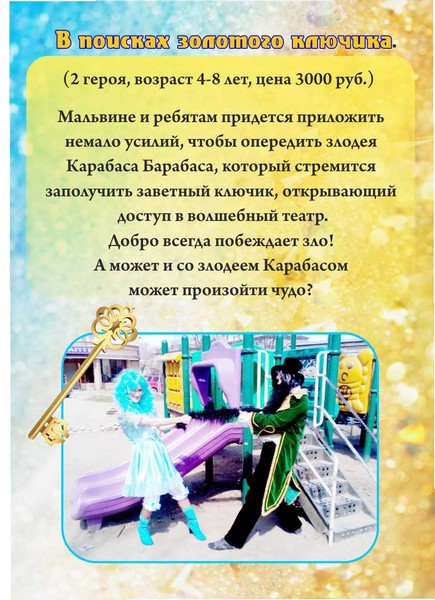 В поисках золотого ключика.

(2 героя, возраст 4-8 лет, цена 3000 руб.)

Мальвине и ребятам придется приложить немало усилий, чтобы опередить злодея Карабаса Барабаса, который стремится заполучить заветный ключик, открывающий доступ в волшебный театр.
Добро всегда побеждает зло!
А может и со злодеем Карабасом может произойти чудо?